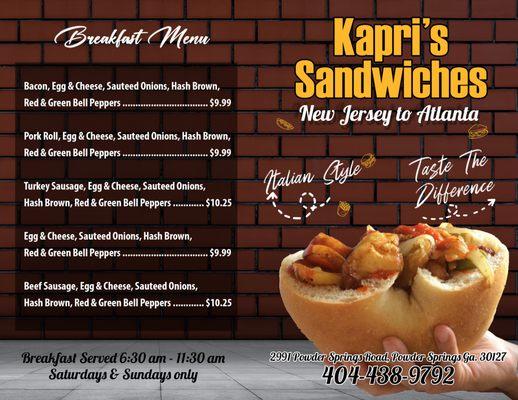 Breakfast Menu

Bacon, Egg & Cheese, Sauteed Onions, Hash Brown, Red & Green Bell Peppers $9.99

Pork Roll, Egg & Cheese, Sauteed Onions, Hash Brown, Red & Green Bell Peppers $9.99

Turkey Sausage, Egg & Cheese, Sauteed Onions, Hash Brown, Red & Green Bell Peppers $10.25

Egg & Cheese, Sauteed Onions, Hash Brown, Red & Green Bell Peppers $9.99

Beef Sausage, Egg & Cheese, Sauteed Onions, Hash Brown, Red & Green Bell Peppers $10.25

Breakfast Served 6:30 am - 11:30 am
Saturdays & Sundays only

Kapri's
Sandwiches
New Jersey to Atlanta

Italian Style

Taste The Difference

2991 Powder Springs Road, Powder Springs Ga. 30127
404-438-9792